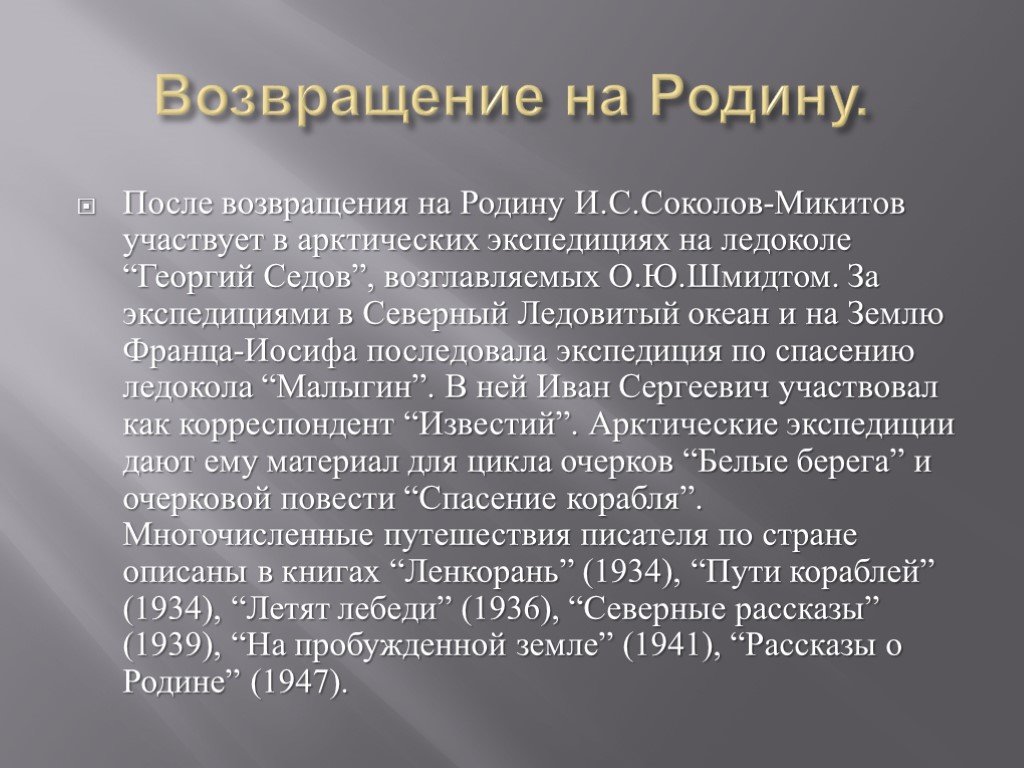 Возвращение на Родину.

После возвращения на Родину И.С.Соколов-Микитов участвует в арктических экспедициях на ледоколе “Георгий Седов”, возглавляемых О.Ю.Шмидтом. За экспедициями в Северный Ледовитый океан и на Землю Франца-Иосифа последовала экспедиция по спасению ледокола “Малыгин”. В ней Иван Сергеевич участвовал как корреспондент “Известий”. Арктические экспедиции дают ему материал для цикла очерков “Белые берега” и очерковой повести “Спасение корабля”. Многочисленные путешествия писателя по стране описаны в книгах “Ленкорань” (1934), “Пути кораблей” (1934), “Летят лебеди” (1936), “Северные рассказы” (1939), “На пробужденной земле” (1941), “Рассказы о Родине” (1947).